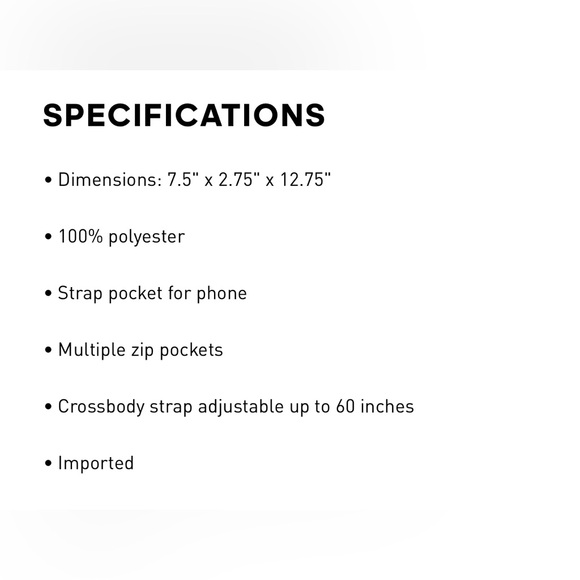 SPECIFICATIONS

• Dimensions: 7.5" x 2.75" x 12.75"

• 100% polyester

• Strap pocket for phone

• Multiple zip pockets

• Crossbody strap adjustable up to 60 inches

• Imported